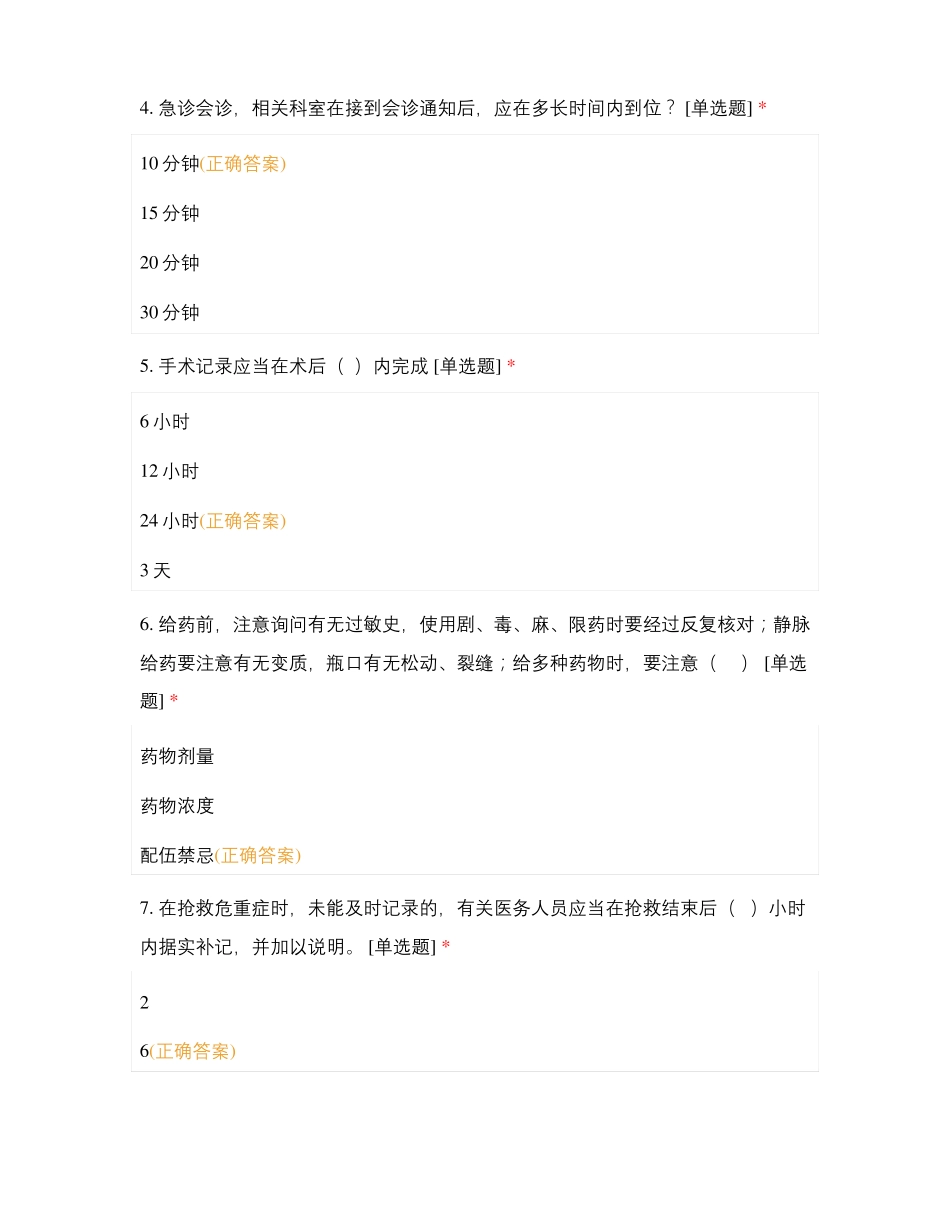 4. 急诊会诊，相关科室在接到会诊通知后，应在多长时间内到位？ [单选题] *

10 分钟(正确答案)

15 分钟

20 分钟

30 分钟

5. 手术记录应当在术后（ ）内完成 [单选题] *

6 小时

12 小时

24 小时(正确答案)

3 天

6. 给药前，注意询问有无过敏史，使用剧、毒、麻、限药时要经过反复核对；静脉给药要注意有无变质，瓶口有无松动、裂缝；给多种药物时，要注意（ ） [单选题] *

药物剂量

药物浓度

配伍禁忌(正确答案)

7. 在抢救危重症时，未能及时记录的，有关医务人员应当在抢救结束后（ ）小时内据实补记，并加以说明。 [单选题] *

2

6(正确答案)